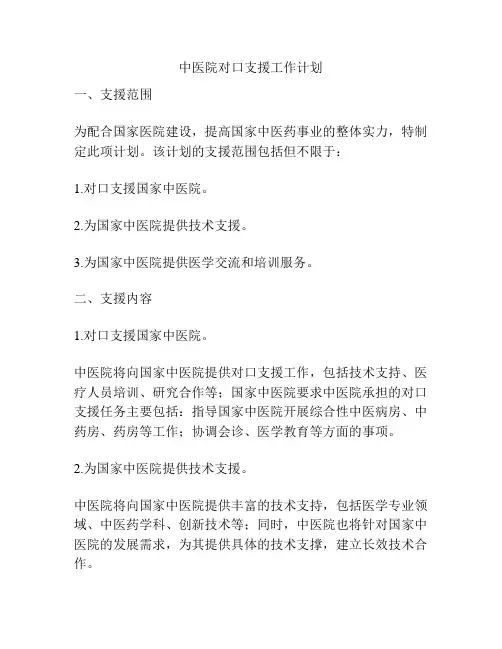 中医院对口支援工作计划

一、支援范围

为配合国家医院建设，提高国家中医药事业的整体实力，特制定此项计划。该计划的支援范围包括但不限于：

1.对口支援国家中医院。

2.为国家中医院提供技术支援。

3.为国家中医院提供医学交流和培训服务。

二、支援内容

1.对口支援国家中医院。

中医院将向国家中医院提供对口支援工作，包括技术支持、医疗人员培训、研究合作等；国家中医院要求中医院承担的对口支援任务主要包括：指导国家中医院开展综合性中医病房、中药房、药房等工作；协调会诊、医学教育等方面的事项。

2.为国家中医院提供技术支援。

中医院将向国家中医院提供丰富的技术支持，包括医学专业领域、中医药学科、创新技术等；同时，中医院也将针对国家中医院的发展需求，为其提供具体的技术支撑，建立长效技术合作。